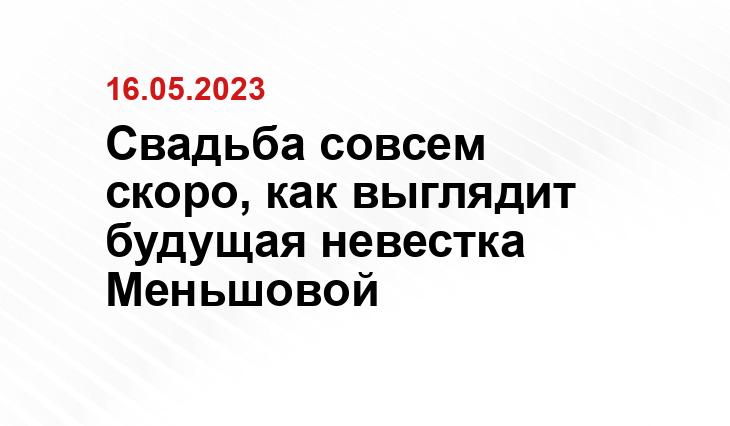 16.05.2023

Свадьба совсем скоро, как выглядит будущая невестка Меньшовой